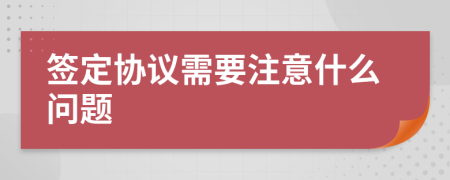 签定协议需要注意什么问题